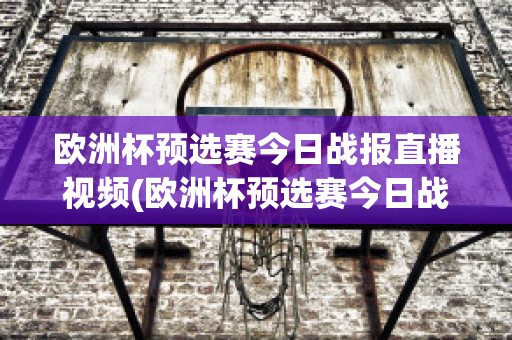 欧洲杯预选赛今日战报直播视频(欧洲杯预选赛今日战